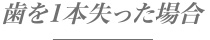 歯を1本失った場合